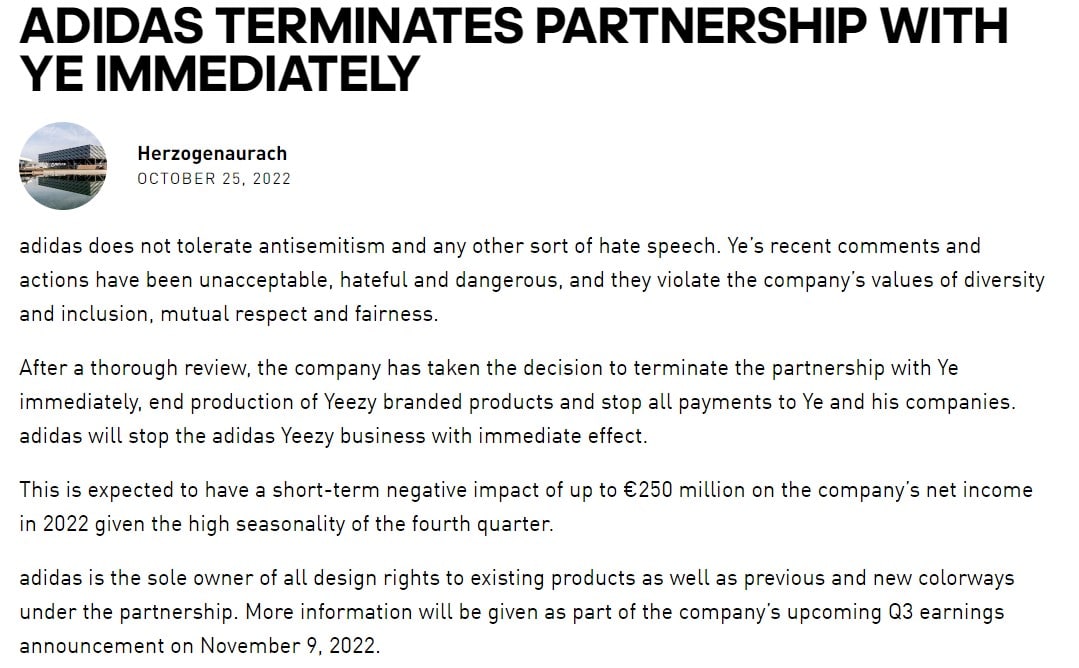 ADIDAS TERMINATES PARTNERSHIP WITH YE IMMEDIATELY

Herzogenaurach
OCTOBER 25, 2022

adidas does not tolerate antisemitism and any other sort of hate speech. Ye's recent comments and actions have been unacceptable, hateful and dangerous, and they violate the company's values of diversity and inclusion, mutual respect and fairness.

After a thorough review, the company has taken the decision to terminate the partnership with Ye immediately, end production of Yeezy branded products and stop all payments to Ye and his companies. adidas will stop the adidas Yeezy business with immediate effect.

This is expected to have a short-term negative impact of up to €250 million on the company's net income in 2022 given the high seasonality of the fourth quarter.

adidas is the sole owner of all design rights to existing products as well as previous and new colorways under the partnership. More information will be given as part of the company's upcoming Q3 earnings announcement on November 9, 2022.